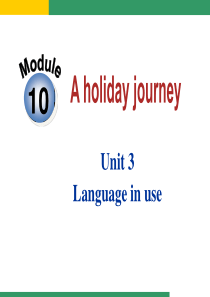 Module
10
A holiday journey

Unit 3
Language in use